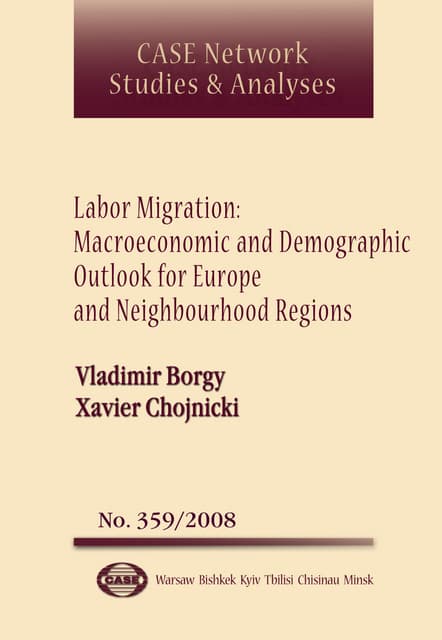 CASE Network
Studies & Analyses

Labor Migration:
Macroeconomic and Demographic
Outlook for Europe
and Neighbourhood Regions

Vladimir Borgy
Xavier Chojnicki

No. 359/2008

CASE

Warsaw Bishkek Kyiv Tbilisi Chisinau Minsk